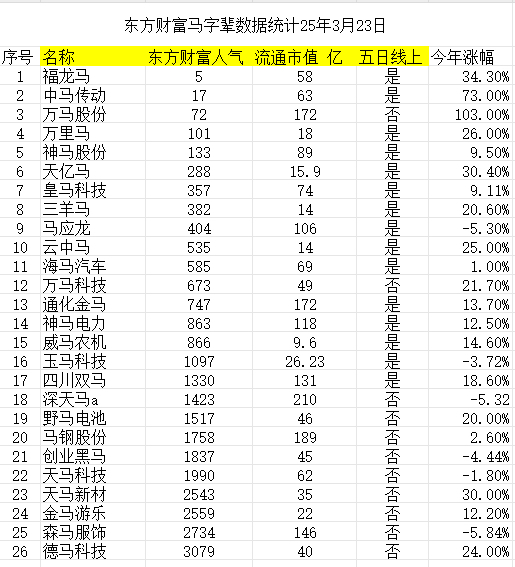 东方财富马字辈数据统计25年3月23日

| 序号 | 名称 | 东方财富人气 | 流通市值 亿 | 五日线上 | 今年涨幅 |
|---|---|---|---|---|---|
| 1 | 福龙马 | 5 | 58 | 是 | 34.30% |
| 2 | 中马传动 | 17 | 63 | 是 | 73.00% |
| 3 | 万马股份 | 72 | 172 | 否 | 103.00% |
| 4 | 万里马 | 101 | 18 | 是 | 26.00% |
| 5 | 神马股份 | 133 | 89 | 是 | 9.50% |
| 6 | 天亿马 | 288 | 15.9 | 是 | 30.40% |
| 7 | 皇马科技 | 357 | 74 | 是 | 9.11% |
| 8 | 三羊马 | 382 | 14 | 是 | 20.60% |
| 9 | 马应龙 | 404 | 106 | 是 | -5.30% |
| 10 | 云中马 | 535 | 14 | 是 | 25.00% |
| 11 | 海马汽车 | 585 | 69 | 是 | 1.00% |
| 12 | 万马科技 | 673 | 49 | 否 | 21.70% |
| 13 | 通化金马 | 747 | 172 | 是 | 13.70% |
| 14 | 神马电力 | 863 | 118 | 是 | 12.50% |
| 15 | 威马农机 | 866 | 9.6 | 是 | 14.60% |
| 16 | 玉马科技 | 1097 | 26.23 | 是 | -3.72% |
| 17 | 四川双马 | 1330 | 131 | 是 | 18.60% |
| 18 | 深天马a | 1423 | 210 | 否 | -5.32 |
| 19 | 野马电池 | 1517 | 46 | 否 | 20.00% |
| 20 | 马钢股份 | 1758 | 189 | 否 | 2.60% |
| 21 | 创业黑马 | 1837 | 45 | 否 | -4.44% |
| 22 | 天马科技 | 1990 | 62 | 否 | -1.80% |
| 23 | 天马新材 | 2543 | 35 | 否 | 30.00% |
| 24 | 金马游乐 | 2559 | 22 | 否 | 12.20% |
| 25 | 森马服饰 | 2734 | 146 | 否 | -5.84% |
| 26 | 德马科技 | 3079 | 40 | 否 | 24.00% |